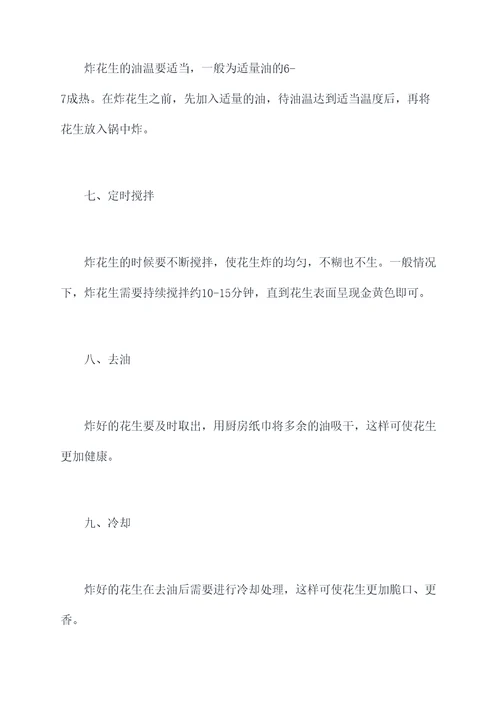 炸花生的油温要适当，一般为适量油的6-7成热。在炸花生之前，先加入适量的油，待油温达到适当温度后，再将花生放入锅中炸。

七、定时搅拌

炸花生的时候要不断搅拌，使花生炸的均匀，不糊也不生。一般情况下，炸花生需要持续搅拌约10-15分钟，直到花生表面呈现金黄色即可。

八、去油

炸好的花生要及时取出，用厨房纸巾将多余的油吸干，这样可使花生更加健康。

九、冷却

炸好的花生在去油后需要进行冷却处理，这样可使花生更加脆口、更香。